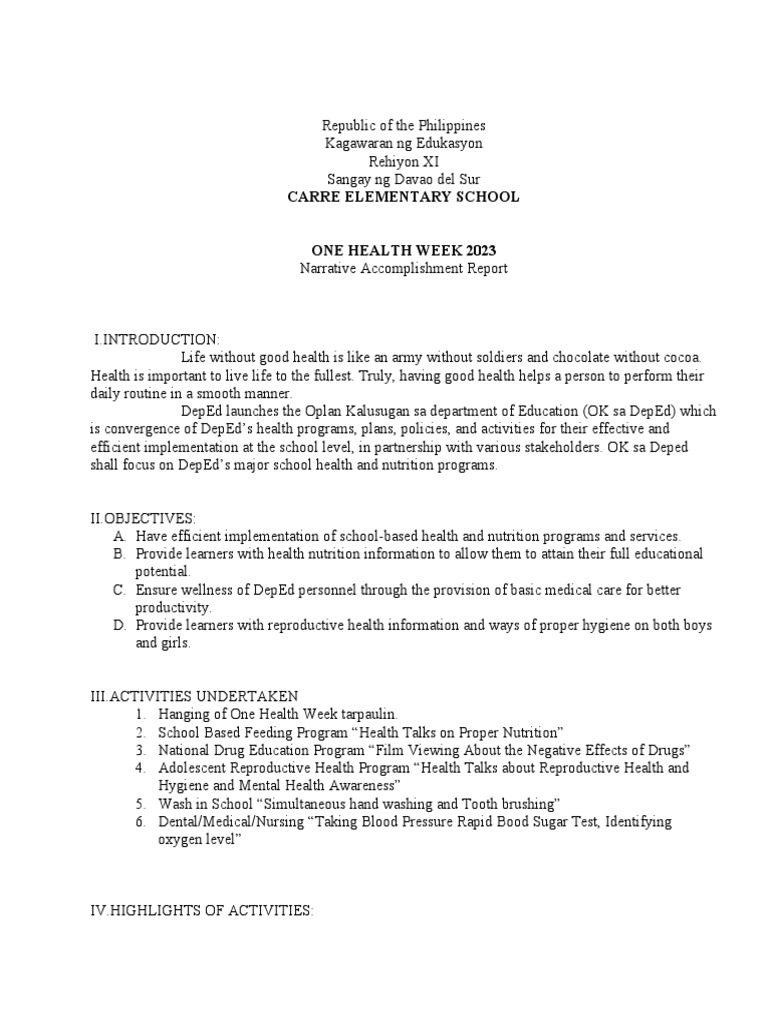 Republic of the Philippines
Kagawaran ng Edukasyon
Rehiyon XI
Sangay ng Davao del Sur
CARRE ELEMENTARY SCHOOL

ONE HEALTH WEEK 2023
Narrative Accomplishment Report

I.INTRODUCTION:
Life without good health is like an army without soldiers and chocolate without cocoa. Health is important to live life to the fullest. Truly, having good health helps a person to perform their daily routine in a smooth manner.
DepEd launches the Oplan Kalusugan sa department of Education (OK sa DepEd) which is convergence of DepEd's health programs, plans, policies, and activities for their effective and efficient implementation at the school level, in partnership with various stakeholders. OK sa Deped shall focus on DepEd's major school health and nutrition programs.

II.OBJECTIVES:
A. Have efficient implementation of school-based health and nutrition programs and services.
B. Provide learners with health nutrition information to allow them to attain their full educational potential.
C. Ensure wellness of DepEd personnel through the provision of basic medical care for better productivity.
D. Provide learners with reproductive health information and ways of proper hygiene on both boys and girls.

III.ACTIVITIES UNDERTAKEN
1. Hanging of One Health Week tarpaulin.
2. School Based Feeding Program "Health Talks on Proper Nutrition"
3. National Drug Education Program "Film Viewing About the Negative Effects of Drugs"
4. Adolescent Reproductive Health Program "Health Talks about Reproductive Health and Hygiene and Mental Health Awareness"
5. Wash in School "Simultaneous hand washing and Tooth brushing"
6. Dental/Medical/Nursing "Taking Blood Pressure Rapid Bood Sugar Test, Identifying oxygen level"

IV.HIGHLIGHTS OF ACTIVITIES: